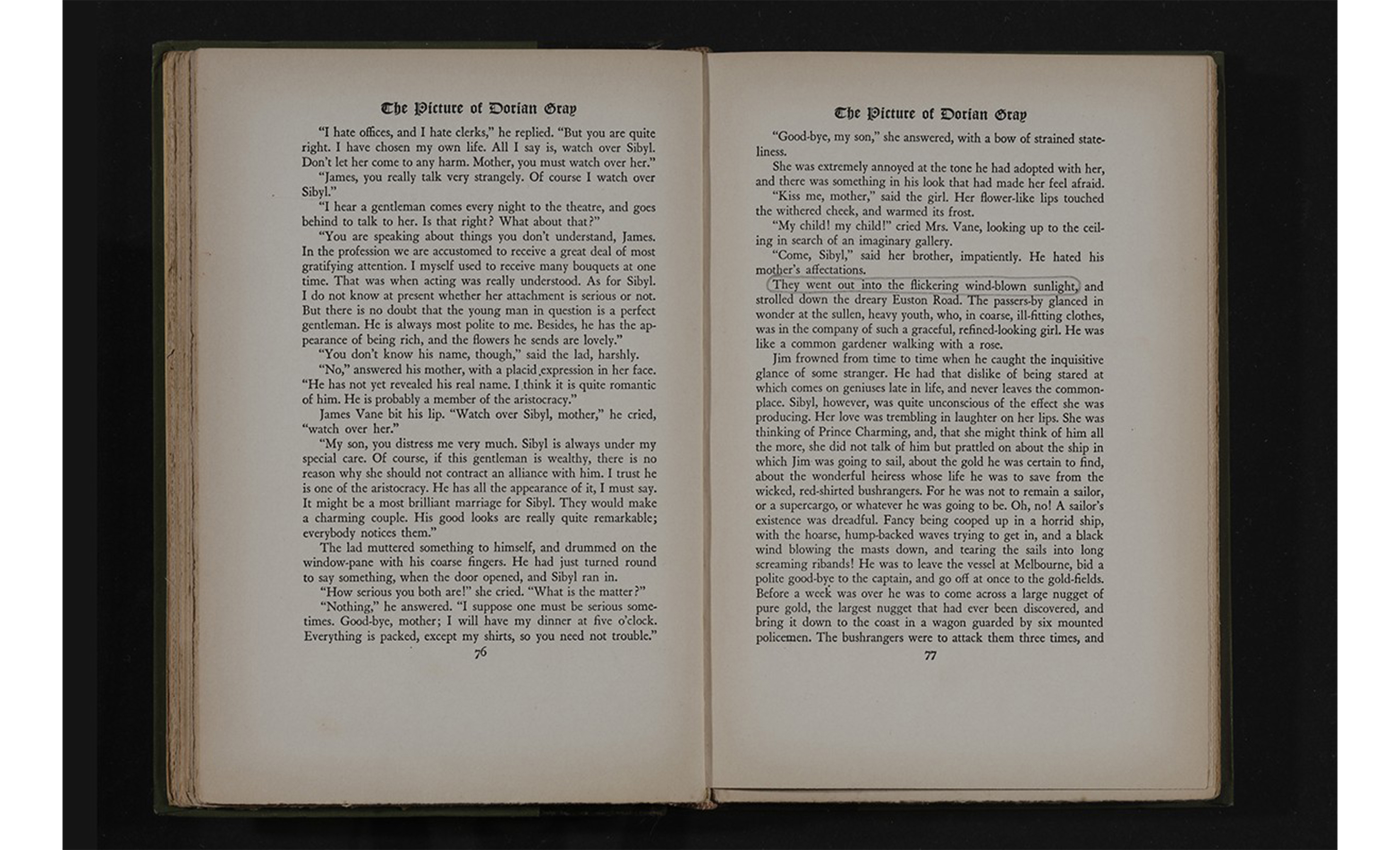 The Picture of Dorian Gray

"I hate offices, and I hate clerks," he replied. "But you are quite right. I have chosen my own life. All I say is, watch over Sibyl. Don't let her come to any harm. Mother, you must watch over her."

"James, you really talk very strangely. Of course I watch over Sibyl."

"I hear a gentleman comes every night to the theatre, and goes behind to talk to her. Is that right? What about that?"

"You are speaking about things you don't understand, James. In the profession we are accustomed to receive a great deal of most gratifying attention. I myself used to receive many bouquets at one time. That was when acting was really understood. As for Sibyl. I do not know at present whether her attachment is serious or not. But there is no doubt that the young man in question is a perfect gentleman. He is always most polite to me. Besides, he has the appearance of being rich, and the flowers he sends are lovely."

"You don't know his name, though," said the lad, harshly.

"No," answered his mother, with a placid expression in her face. "He has not yet revealed his real name. I think it is quite romantic of him. He is probably a member of the aristocracy."

James Vane bit his lip. "Watch over Sibyl, mother," he cried, "watch over her."

"My son, you distress me very much. Sibyl is always under my special care. Of course, if this gentleman is wealthy, there is no reason why she should not contract an alliance with him. I trust he is one of the aristocracy. He has all the appearance of it, I must say. It might be a most brilliant marriage for Sibyl. They would make a charming couple. His good looks are really quite remarkable; everybody notices them."

The lad muttered something to himself, and drummed on the window-pane with his coarse fingers. He had just turned round to say something, when the door opened, and Sibyl ran in.

"How serious you both are!" she cried. "What is the matter?"

"Nothing," he answered. "I suppose one must be serious sometimes. Good-bye, mother; I will have my dinner at five o'clock. Everything is packed, except my shirts, so you need not trouble."

76

The Picture of Dorian Gray

"Good-bye, my son," she answered, with a bow of strained stateliness.

She was extremely annoyed at the tone he had adopted with her, and there was something in his look that had made her feel afraid.

"Kiss me, mother," said the girl. Her flower-like lips touched the withered cheek, and warmed its frost.

"My child! my child!" cried Mrs. Vane, looking up to the ceiling in search of an imaginary gallery.

"Come, Sibyl," said her brother, impatiently. He hated his mother's affectations.

They went out into the flickering wind-blown sunlight, and strolled down the dreary Euston Road. The passers-by glanced in wonder at the sullen, heavy youth, who, in coarse, ill-fitting clothes, was in the company of such a graceful, refined-looking girl. He was like a common gardener walking with a rose.

Jim frowned from time to time when he caught the inquisitive glance of some stranger. He had that dislike of being stared at which comes on geniuses late in life, and never leaves the commonplace. Sibyl, however, was quite unconscious of the effect she was producing. Her love was trembling in laughter on her lips. She was thinking of Prince Charming, and, that she might think of him all the more, she did not talk of him but prattled on about the ship in which Jim was going to sail, about the gold he was certain to find, about the wonderful heiress whose life he was to save from the wicked, red-shirted bushrangers. For he was not to remain a sailor, or a supercargo, or whatever he was going to be. Oh, no! A sailor's existence was dreadful. Fancy being cooped up in a horrid ship, with the hoarse, hump-backed waves trying to get in, and a black wind blowing the masts down, and tearing the sails into long screaming ribands! He was to leave the vessel at Melbourne, bid a polite good-bye to the captain, and go off at once to the gold-fields. Before a week was over he was to come across a large nugget of pure gold, the largest nugget that had ever been discovered, and bring it down to the coast in a wagon guarded by six mounted policemen. The bushrangers were to attack them three times, and

77